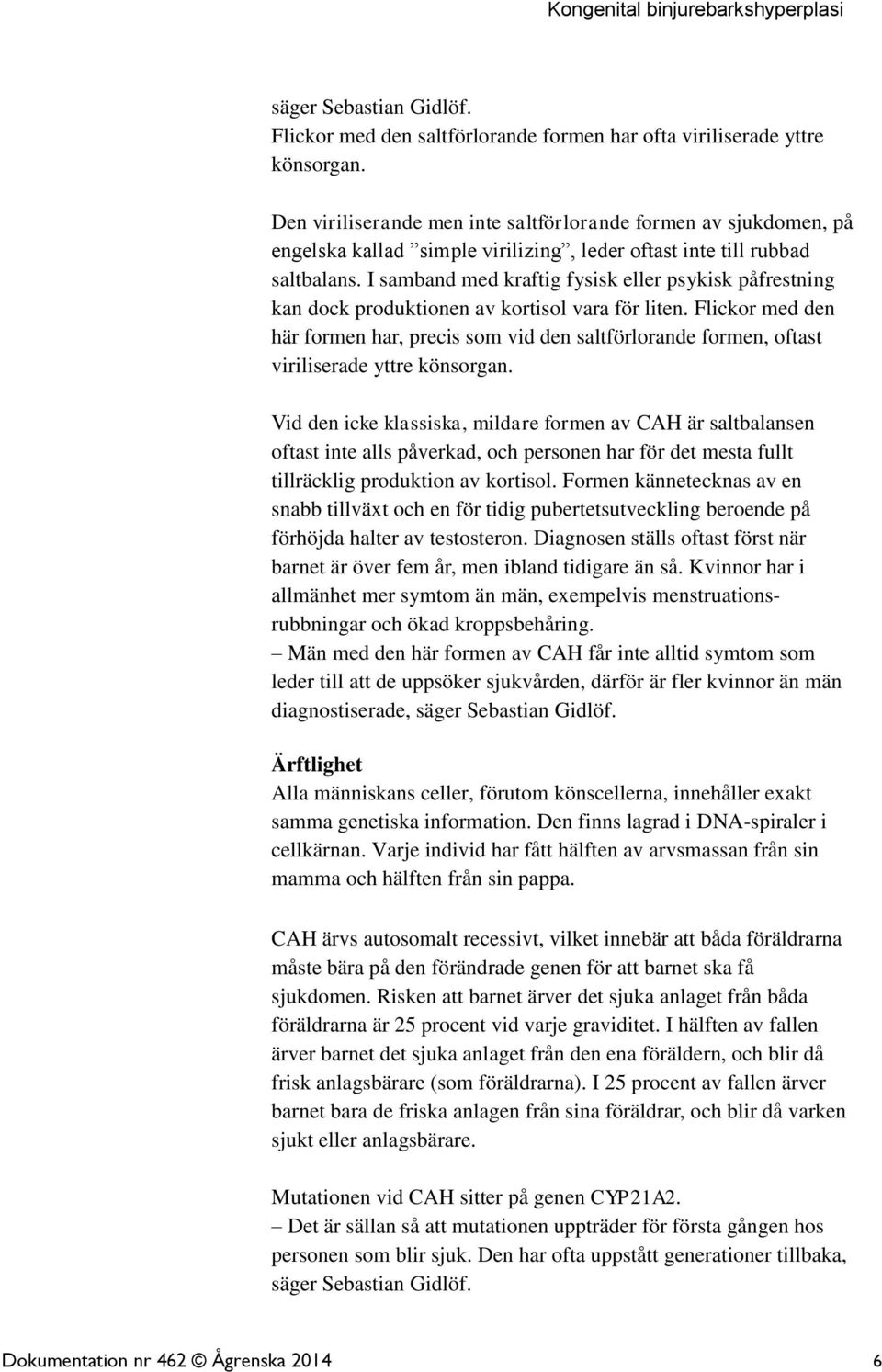 Kongenital binjurebarkshyperplasi

säger Sebastian Gidlöf.
Flickor med den saltförlorande formen har ofta viriliserade yttre könsorgan.

Den viriliserande men inte saltförlorande formen av sjukdomen, på engelska kallad ”simple virilizing”, leder oftast inte till rubbad saltbalans. I samband med kraftig fysisk eller psykisk påfrestning kan dock produktionen av kortisol vara för liten. Flickor med den här formen har, precis som vid den saltförlorande formen, oftast viriliserade yttre könsorgan.

Vid den icke klassiska, mildare formen av CAH är saltbalansen oftast inte alls påverkad, och personen har för det mesta fullt tillräcklig produktion av kortisol. Formen kännetecknas av en snabb tillväxt och en för tidig pubertetsutveckling beroende på förhöjda halter av testosteron. Diagnosen ställs oftast först när barnet är över fem år, men ibland tidigare än så. Kvinnor har i allmänhet mer symtom än män, exempelvis menstruationsrubbningar och ökad kroppsbehåring.
– Män med den här formen av CAH får inte alltid symtom som leder till att de uppsöker sjukvården, därför är fler kvinnor än män diagnostiserade, säger Sebastian Gidlöf.

Ärftlighet
Alla människans celler, förutom könscellerna, innehåller exakt samma genetiska information. Den finns lagrad i DNA-spiraler i cellkärnan. Varje individ har fått hälften av arvsmassan från sin mamma och hälften från sin pappa.

CAH ärvs autosomalt recessivt, vilket innebär att båda föräldrarna måste bära på den förändrade genen för att barnet ska få sjukdomen. Risken att barnet ärver det sjuka anlaget från båda föräldrarna är 25 procent vid varje graviditet. I hälften av fallen ärver barnet det sjuka anlaget från den ena föräldern, och blir då frisk anlagsbärare (som föräldrarna). I 25 procent av fallen ärver barnet bara de friska anlagen från sina föräldrar, och blir då varken sjukt eller anlagsbärare.

Mutationen vid CAH sitter på genen CYP21A2.
– Det är sällan så att mutationen uppträder för första gången hos personen som blir sjuk. Den har ofta uppstått generationer tillbaka, säger Sebastian Gidlöf.

Dokumentation nr 462 © Ågrenska 2014 6